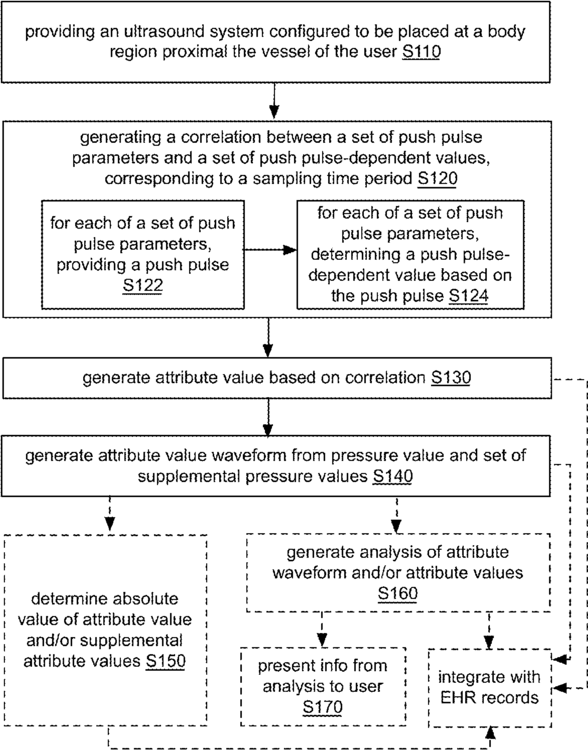 providing an ultrasound system configured to be placed at a body region proximal the vessel of the user S110

generating a correlation between a set of push pulse parameters and a set of push pulse-dependent values, corresponding to a sampling time period S120

for each of a set of push pulse parameters, providing a push pulse S122

for each of a set of push pulse parameters, determining a push pulse-dependent value based on the push pulse S124

generate attribute value based on correlation S130

generate attribute value waveform from pressure value and set of supplemental pressure values S140

determine absolute value of attribute value and/or supplemental attribute values S150

generate analysis of attribute waveform and/or attribute values S160

present info from analysis to user S170

integrate with EHR records